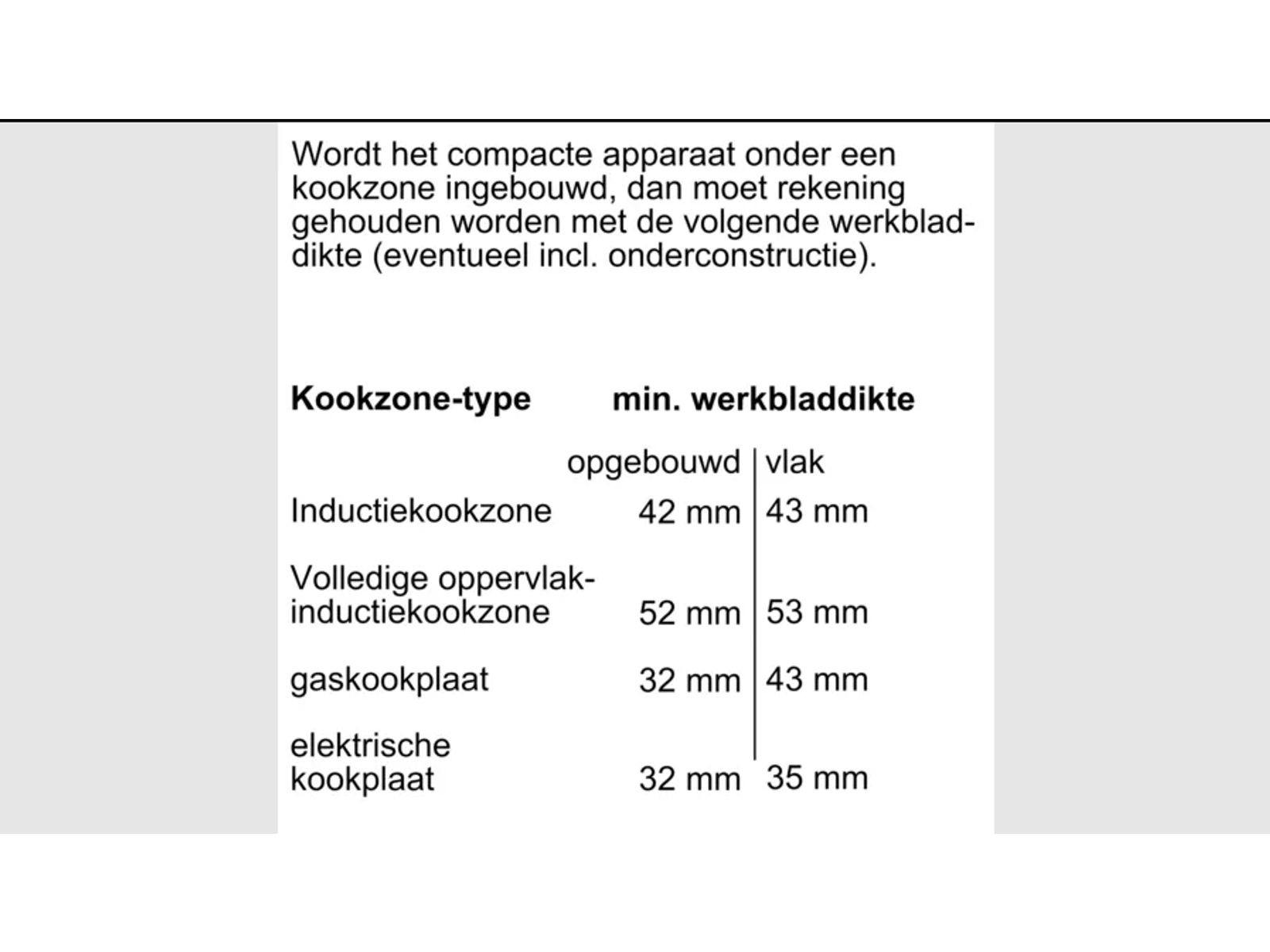 Wordt het compacte apparaat onder een kookzone ingebouwd, dan moet rekening gehouden worden met de volgende werkbladdikte (eventueel incl. onderconstructie).

| Kookzone-type | min. werkbladdikte | |
|---|---|---|
| | opgebouwd | vlak |
| Inductiekookzone | 42 mm | 43 mm |
| Volledige oppervlak-inductiekookzone | 52 mm | 53 mm |
| gaskookplaat | 32 mm | 43 mm |
| elektrische kookplaat | 32 mm | 35 mm |